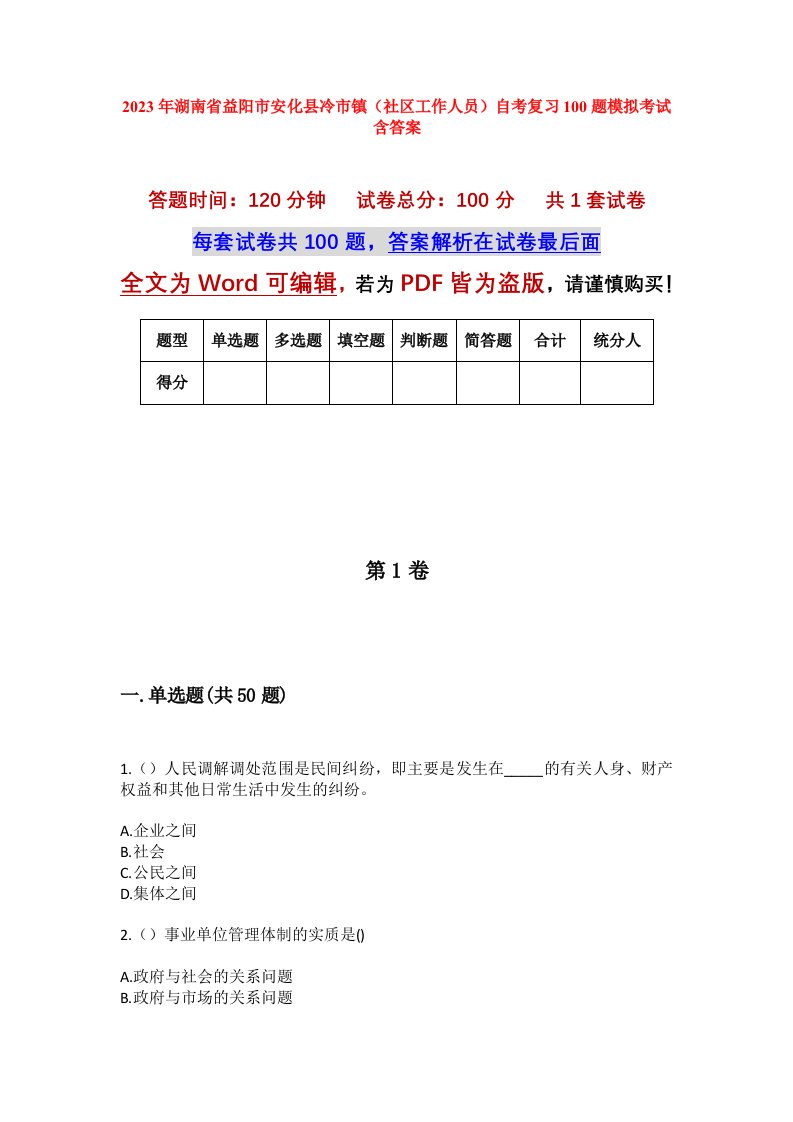 2023年湖南省益阳市安化县冷市镇（社区工作人员）自考复习100题模拟考试含答案

答题时间：120分钟　　试卷总分：100分　　共1套试卷

每套试卷共100题，答案解析在试卷最后面

全文为Word可编辑，若为PDF皆为盗版，请谨慎购买！

| 题型 | 单选题 | 多选题 | 填空题 | 判断题 | 简答题 | 合计 | 统分人 |
|---|---|---|---|---|---|---|---|
| 得分 |  |  |  |  |  |  |  |

第1卷

一.单选题(共50题)

1.（）人民调解调处范围是民间纠纷，即主要是发生在_____的有关人身、财产权益和其他日常生活中发生的纠纷。

A.企业之间
B.社会
C.公民之间
D.集体之间

2.（）事业单位管理体制的实质是()

A.政府与社会的关系问题
B.政府与市场的关系问题